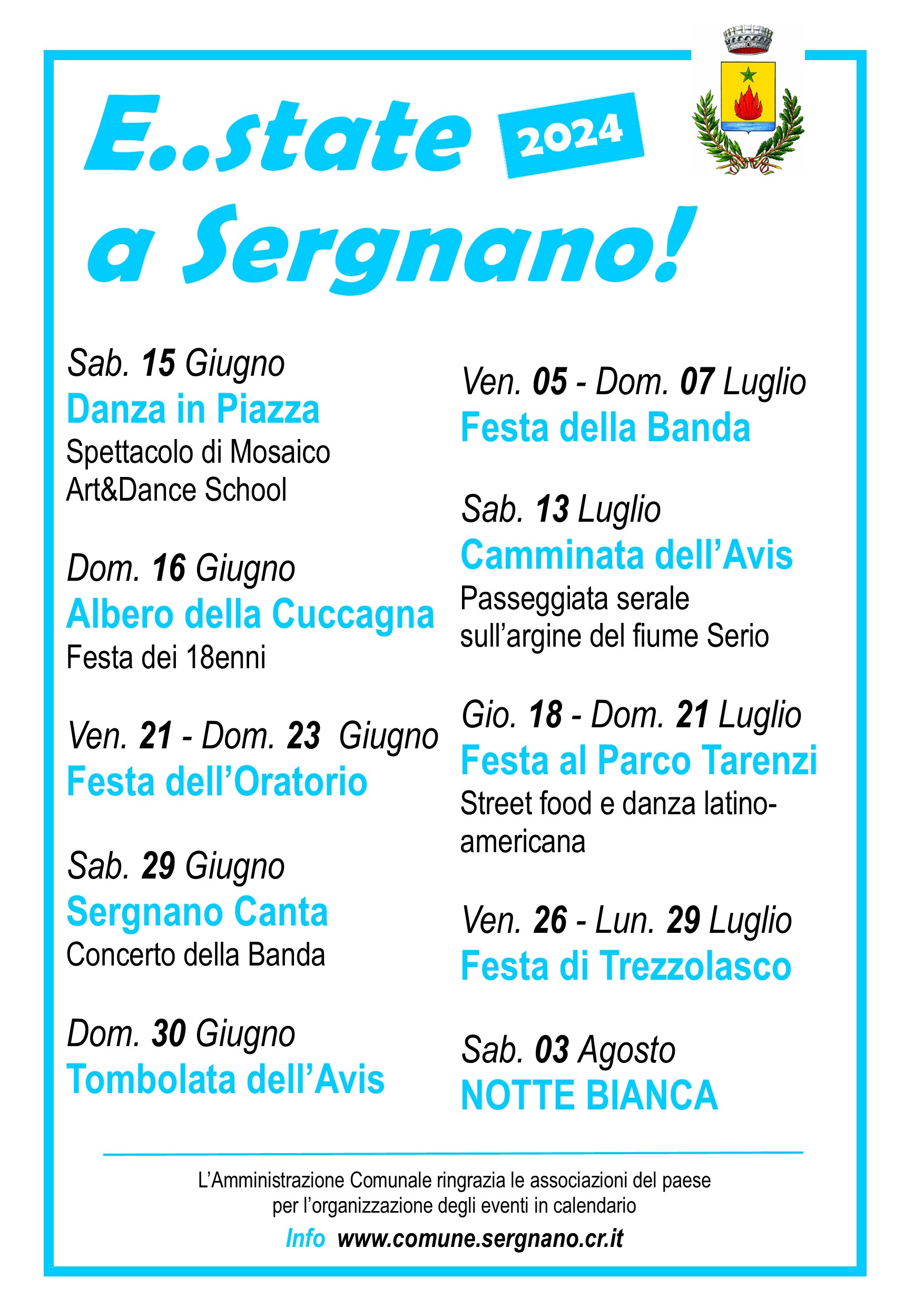 E..state 2024
a Sergnano!

Sab. 15 Giugno
Danza in Piazza
Spettacolo di Mosaico Art&Dance School

Dom. 16 Giugno
Albero della Cuccagna
Festa dei 18enni

Ven. 21 - Dom. 23 Giugno
Festa dell'Oratorio

Sab. 29 Giugno
Sergnano Canta
Concerto della Banda

Dom. 30 Giugno
Tombolata dell'Avis

Ven. 05 - Dom. 07 Luglio
Festa della Banda

Sab. 13 Luglio
Camminata dell'Avis
Passeggiata serale sull'argine del fiume Serio

Gio. 18 - Dom. 21 Luglio
Festa al Parco Tarenzi
Street food e danza latino-americana

Ven. 26 - Lun. 29 Luglio
Festa di Trezzolasco

Sab. 03 Agosto
NOTTE BIANCA

L'Amministrazione Comunale ringrazia le associazioni del paese per l'organizzazione degli eventi in calendario

Info www.comune.sergnano.cr.it